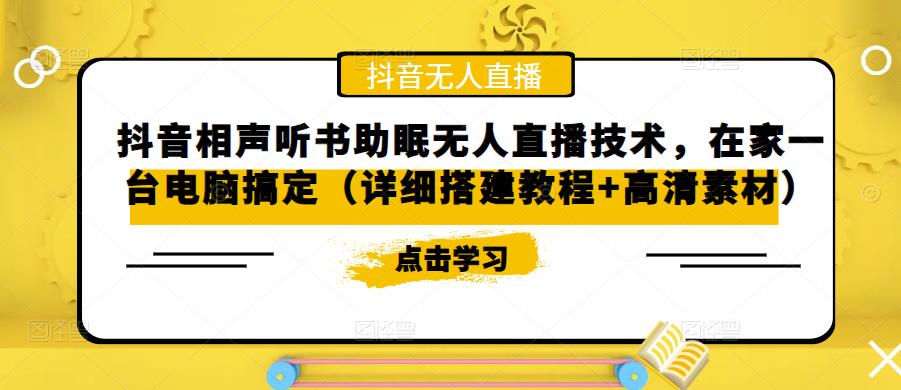 抖音无人直播

抖音相声听书助眠无人直播技术，在家一台电脑搞定（详细搭建教程+高清素材）

点击学习